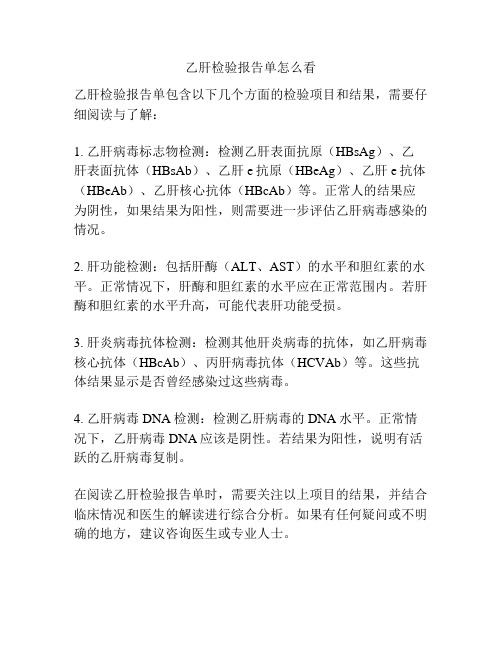 乙肝检验报告单怎么看

乙肝检验报告单包含以下几个方面的检验项目和结果，需要仔细阅读与了解：

1. 乙肝病毒标志物检测：检测乙肝表面抗原（HBsAg）、乙肝表面抗体（HBsAb）、乙肝 e 抗原（HBeAg）、乙肝 e 抗体（HBeAb）、乙肝核心抗体（HBcAb）等。正常人的结果应为阴性，如果结果为阳性，则需要进一步评估乙肝病毒感染的情况。

2. 肝功能检测：包括肝酶（ALT、AST）的水平和胆红素的水平。正常情况下，肝酶和胆红素的水平应在正常范围内。若肝酶和胆红素的水平升高，可能代表肝功能受损。

3. 肝炎病毒抗体检测：检测其他肝炎病毒的抗体，如乙肝病毒核心抗体（HBcAb）、丙肝病毒抗体（HCVAb）等。这些抗体结果显示是否曾经感染过这些病毒。

4. 乙肝病毒 DNA 检测：检测乙肝病毒的 DNA 水平。正常情况下，乙肝病毒 DNA 应该是阴性。若结果为阳性，说明有活跃的乙肝病毒复制。

在阅读乙肝检验报告单时，需要关注以上项目的结果，并结合临床情况和医生的解读进行综合分析。如果有任何疑问或不明确的地方，建议咨询医生或专业人士。